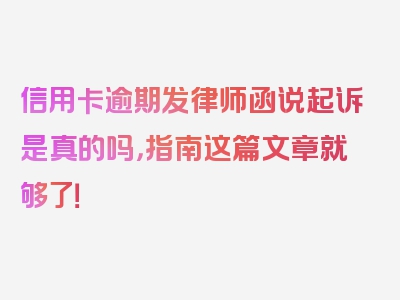 信用卡逾期发律师函说起诉是真的吗,指南这篇文章就够了!